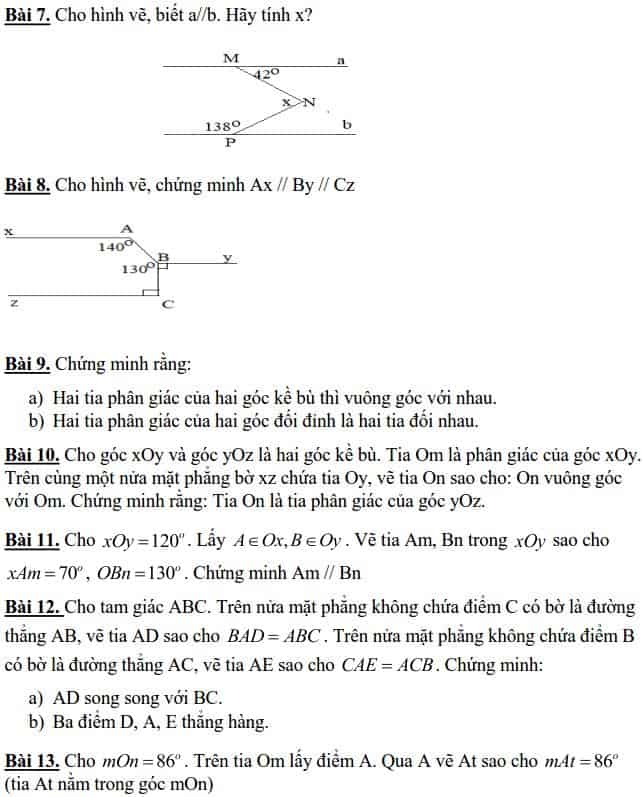 **Bài 7.** Cho hình vẽ, biết a//b. Hãy tính x?

M a
$42^o$
x N
$138^o$ b
P

**Bài 8.** Cho hình vẽ, chứng minh Ax // By // Cz

x A
$140^o$
B y
$130^o$
z C

**Bài 9.** Chứng minh rằng:

a) Hai tia phân giác của hai góc kề bù thì vuông góc với nhau.
b) Hai tia phân giác của hai góc đối đỉnh là hai tia đối nhau.

**Bài 10.** Cho góc xOy và góc yOz là hai góc kề bù. Tia Om là phân giác của góc xOy. Trên cùng một nửa mặt phẳng bờ xz chứa tia Oy, vẽ tia On sao cho: On vuông góc với Om. Chứng minh rằng: Tia On là tia phân giác của góc yOz.

**Bài 11.** Cho $xOy = 120^o$. Lấy $A \in Ox, B \in Oy$. Vẽ tia Am, Bn trong $xOy$ sao cho $xAm = 70^o$, $OBn = 130^o$. Chứng minh Am // Bn

**Bài 12.** Cho tam giác ABC. Trên nửa mặt phẳng không chứa điểm C có bờ là đường thẳng AB, vẽ tia AD sao cho $BAD = ABC$. Trên nửa mặt phẳng không chứa điểm B có bờ là đường thẳng AC, vẽ tia AE sao cho $CAE = ACB$. Chứng minh:

a) AD song song với BC.
b) Ba điểm D, A, E thẳng hàng.

**Bài 13.** Cho $mOn = 86^o$. Trên tia Om lấy điểm A. Qua A vẽ At sao cho $mAt = 86^o$ (tia At nằm trong góc mOn)